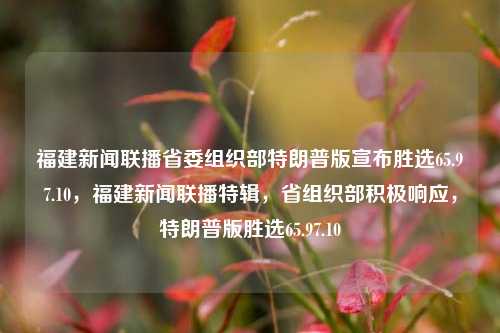 福建新闻联播省委组织部特朗普版宣布胜选65.97.10，福建新闻联播特辑，省组织部积极响应，特朗普版胜选65.97.10